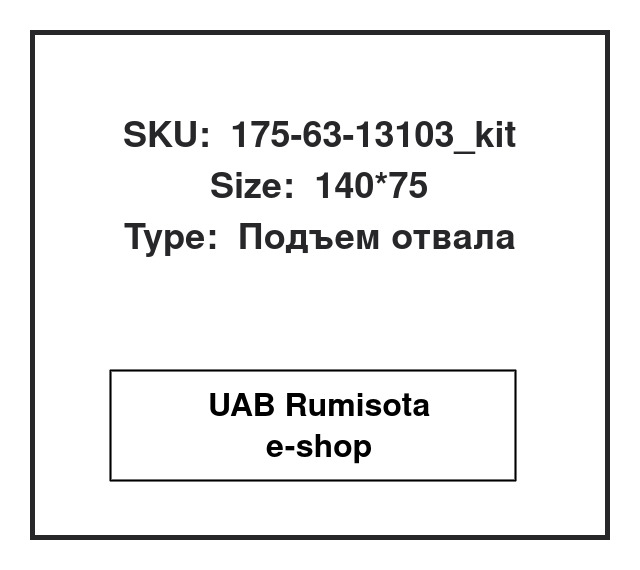 SKU: 175-63-13103_kit
Size: 140*75
Type: Подъем отвала

UAB Rumisota
e-shop